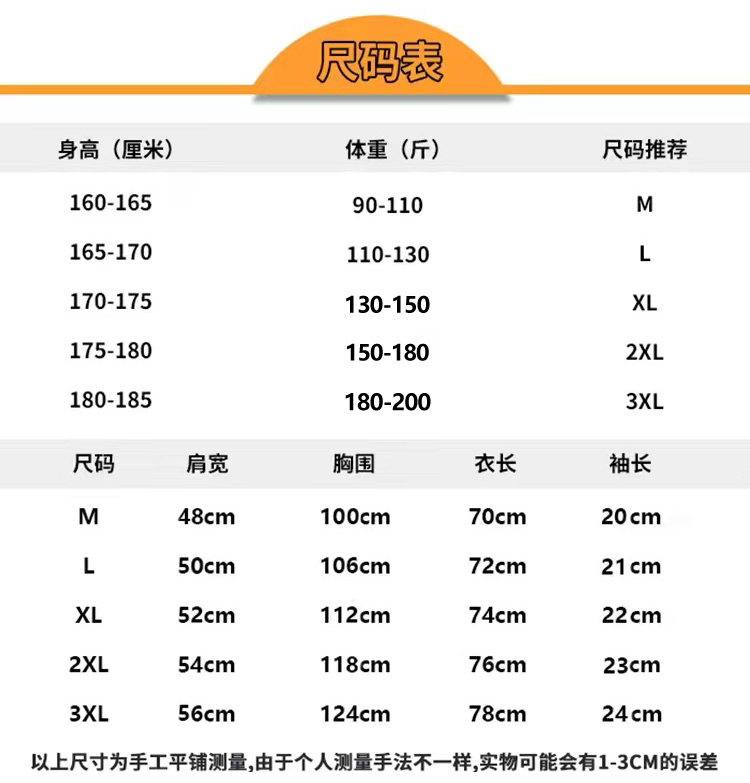 尺码表

| 身高（厘米） | 体重（斤） | 尺码推荐 |
|---|---|---|
| 160-165 | 90-110 | M |
| 165-170 | 110-130 | L |
| 170-175 | 130-150 | XL |
| 175-180 | 150-180 | 2XL |
| 180-185 | 180-200 | 3XL |

| 尺码 | 肩宽 | 胸围 | 衣长 | 袖长 |
|---|---|---|---|---|
| M | 48cm | 100cm | 70cm | 20cm |
| L | 50cm | 106cm | 72cm | 21cm |
| XL | 52cm | 112cm | 74cm | 22cm |
| 2XL | 54cm | 118cm | 76cm | 23cm |
| 3XL | 56cm | 124cm | 78cm | 24cm |

以上尺寸为手工平铺测量,由于个人测量手法不一样,实物可能会有1-3CM的误差